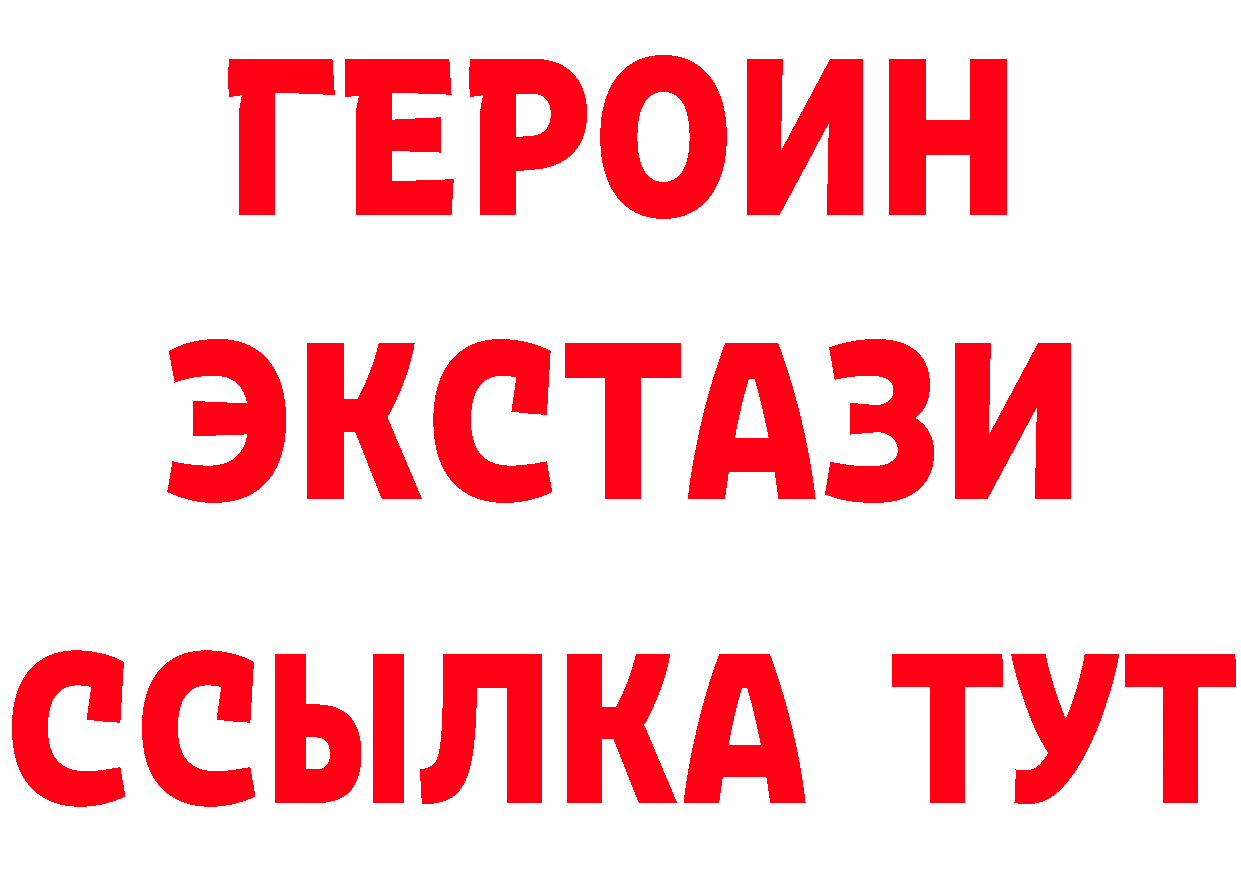 ГЕРОИН ЭКСТАЗИ ССЫЛКА ТУТ